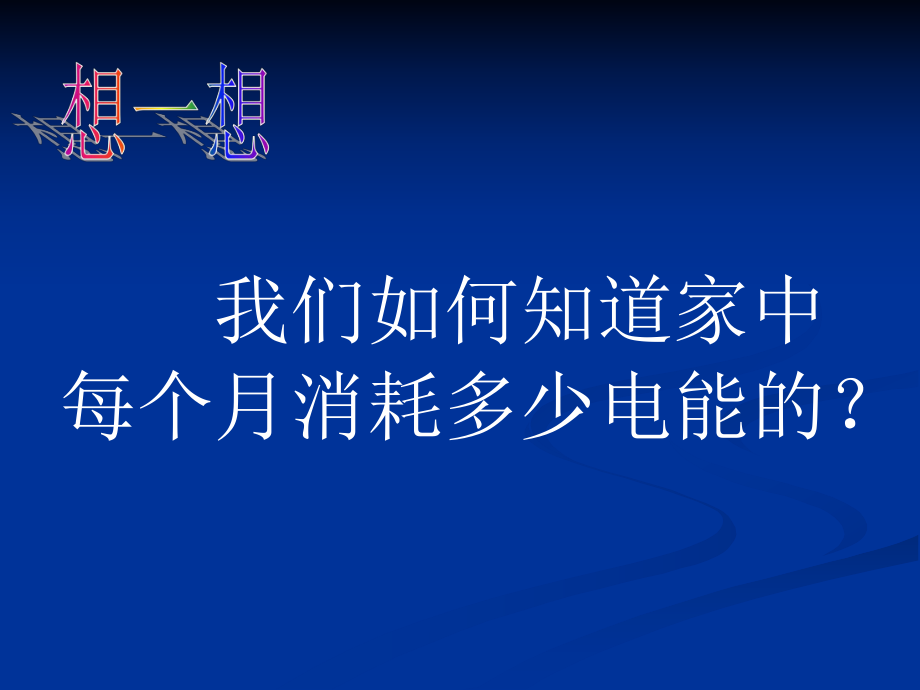 想一想

我们如何知道家中每个月消耗多少电能的？